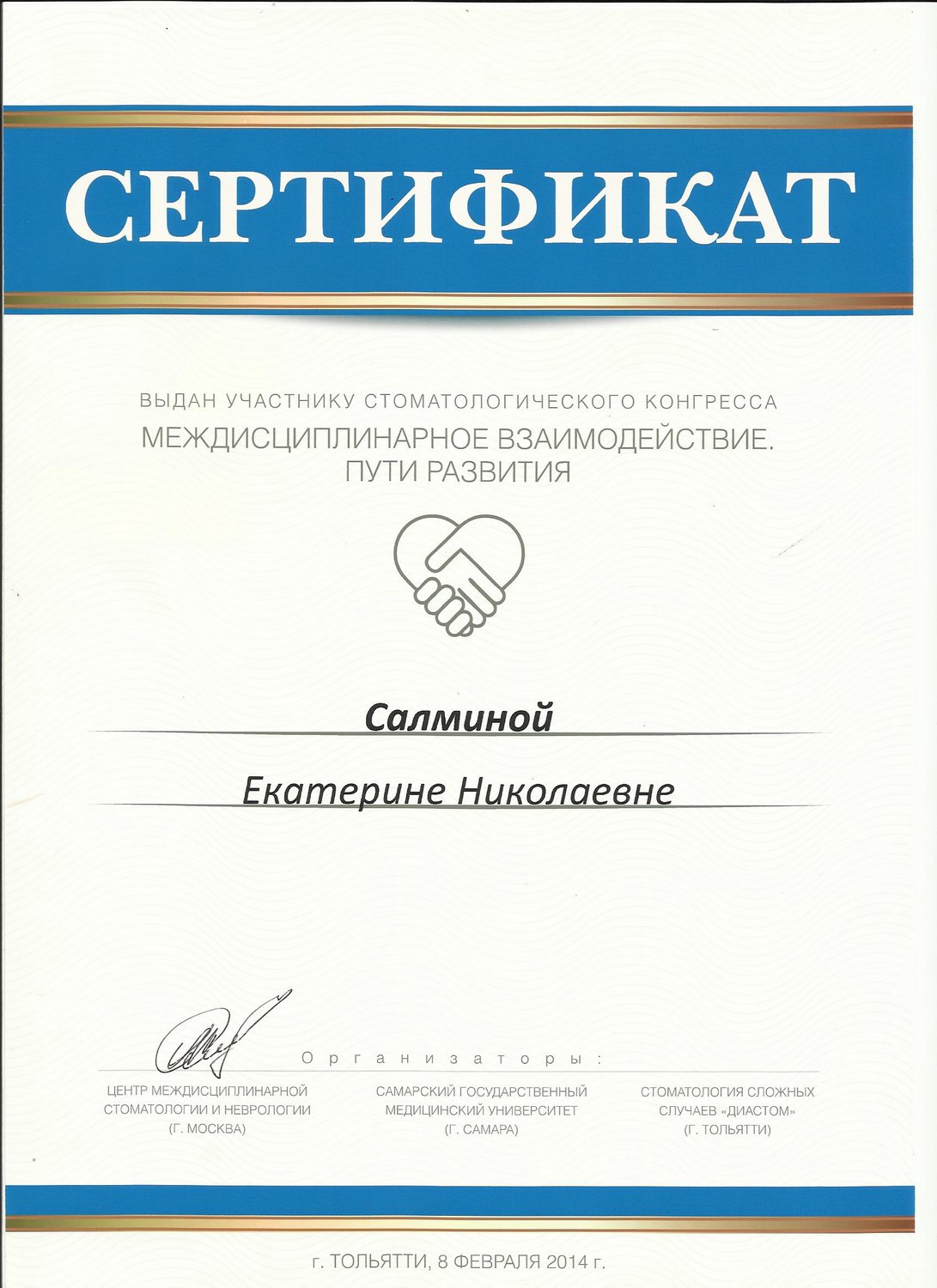 СЕРТИФИКАТ

ВЫДАН УЧАСТНИКУ СТОМАТОЛОГИЧЕСКОГО КОНГРЕССА
МЕЖДИСЦИПЛИНАРНОЕ ВЗАИМОДЕЙСТВИЕ.
ПУТИ РАЗВИТИЯ

Салминой

Екатерине Николаевне

Организаторы:

ЦЕНТР МЕЖДИСЦИПЛИНАРНОЙ СТОМАТОЛОГИИ И НЕВРОЛОГИИ (Г. МОСКВА)

САМАРСКИЙ ГОСУДАРСТВЕННЫЙ МЕДИЦИНСКИЙ УНИВЕРСИТЕТ (Г. САМАРА)

СТОМАТОЛОГИЯ СЛОЖНЫХ СЛУЧАЕВ «ДИАСТОМ» (Г. ТОЛЬЯТТИ)

г. ТОЛЬЯТТИ, 8 ФЕВРАЛЯ 2014 г.